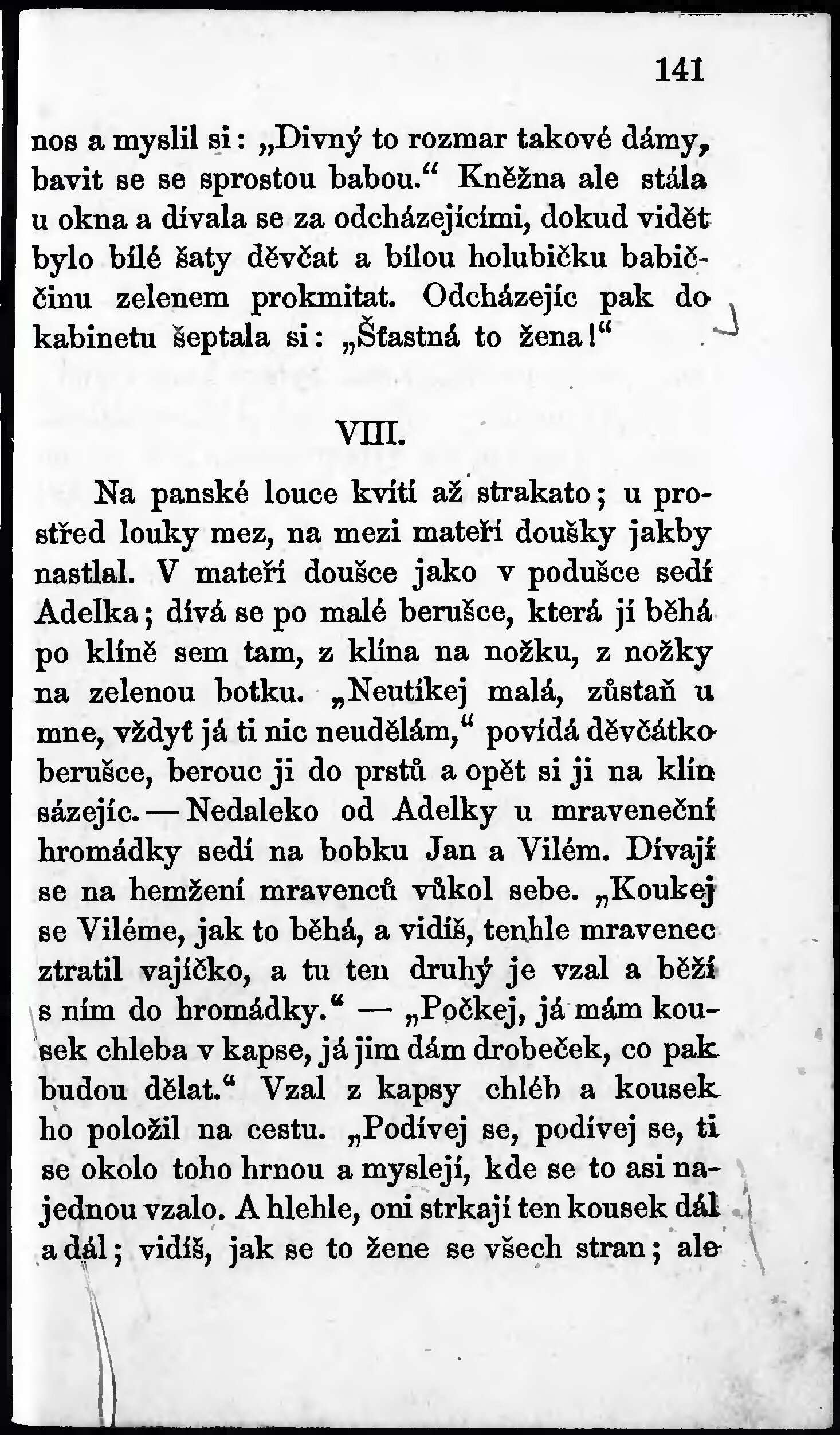 141

nos a myslil si: „Divný to rozmar takové dámy, bavit se se sprostou babou.“ Kněžna ale stála u okna a dívala se za odcházejícími, dokud vidět bylo bílé šaty děvčat a bílou holubičku babiččinu zelenem prokmitat. Odcházejíc pak do kabinetu šeptala si: „Šťastná to žena!“

VIII.

Na panské louce kvítí až strakato; u prostřed louky mez, na mezi mateří doušky jakby nastlal. V mateří doušce jako v podušce sedí Adelka; dívá se po malé berušce, která jí běhá po klíně sem tam, z klína na nožku, z nožky na zelenou botku. „Neutíkej malá, zůstaň u mne, vždyť já ti nic neudělám,“ povídá děvčátko berušce, berouc ji do prstů a opět si ji na klín sázejíc. — Nedaleko od Adelky u mraveneční hromádky sedí na bobku Jan a Vilém. Dívají se na hemžení mravenců vůkol sebe. „Koukej se Viléme, jak to běhá, a vidíš, tenhle mravenec ztratil vajíčko, a tu ten druhý je vzal a běží s ním do hromádky.“ — „Počkej, já mám kousek chleba v kapse, já jim dám drobeček, co pak budou dělat.“ Vzal z kapsy chléb a kousek ho položil na cestu. „Podívej se, podívej se, ti se okolo toho hrnou a myslejí, kde se to asi najednou vzalo. A hlehle, oni strkají ten kousek dál a dál; vidíš, jak se to žene se všech stran; ale